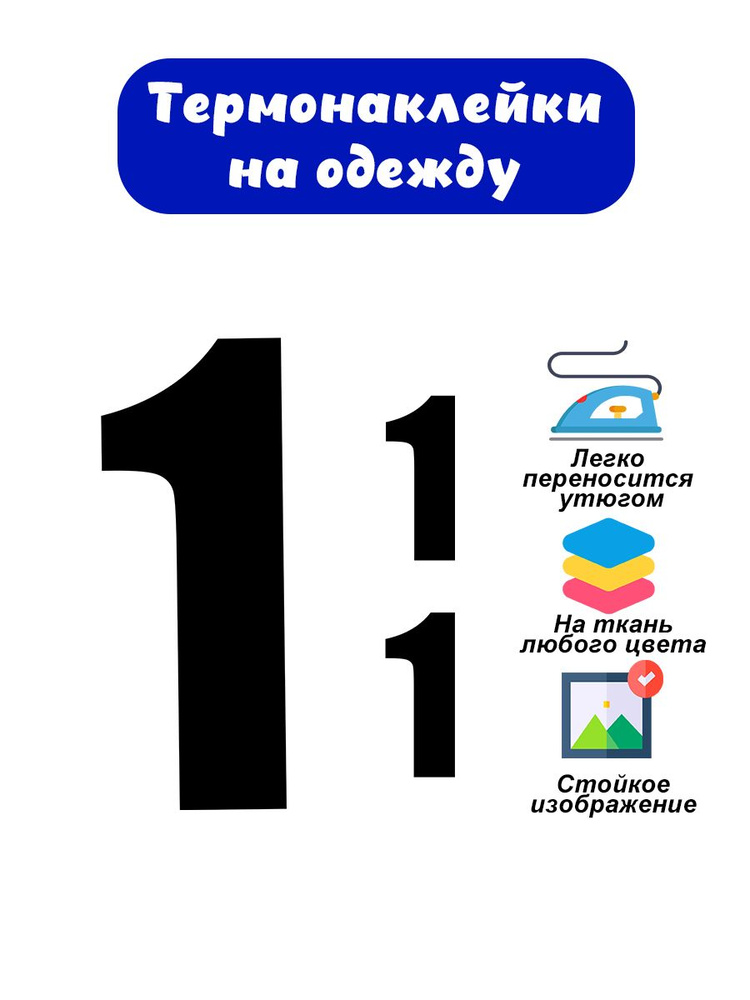 Термонаклейки на одежду

1

1

1

Легко переносится утюгом

На ткань любого цвета

Стойкое изображение